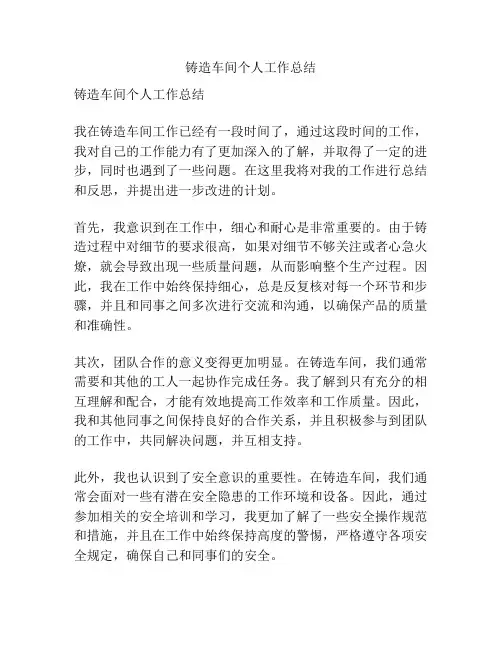 铸造车间个人工作总结

铸造车间个人工作总结

我在铸造车间工作已经有一段时间了，通过这段时间的工作，我对自己的工作能力有了更加深入的了解，并取得了一定的进步，同时也遇到了一些问题。在这里我将对我的工作进行总结和反思，并提出进一步改进的计划。

首先，我意识到在工作中，细心和耐心是非常重要的。由于铸造过程中对细节的要求很高，如果对细节不够关注或者心急火燎，就会导致出现一些质量问题，从而影响整个生产过程。因此，我在工作中始终保持细心，总是反复核对每一个环节和步骤，并且和同事之间多次进行交流和沟通，以确保产品的质量和准确性。

其次，团队合作的意义变得更加明显。在铸造车间，我们通常需要和其他的工人一起协作完成任务。我了解到只有充分的相互理解和配合，才能有效地提高工作效率和工作质量。因此，我和其他同事之间保持良好的合作关系，并且积极参与到团队的工作中，共同解决问题，并互相支持。

此外，我也认识到了安全意识的重要性。在铸造车间，我们通常会面对一些有潜在安全隐患的工作环境和设备。因此，通过参加相关的安全培训和学习，我更加了解了一些安全操作规范和措施，并且在工作中始终保持高度的警惕，严格遵守各项安全规定，确保自己和同事们的安全。